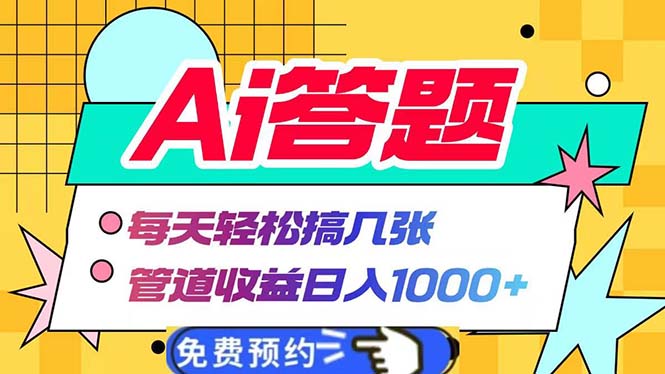 Ai答题

每天轻松搞几张

管道收益日入1000+

免费预约